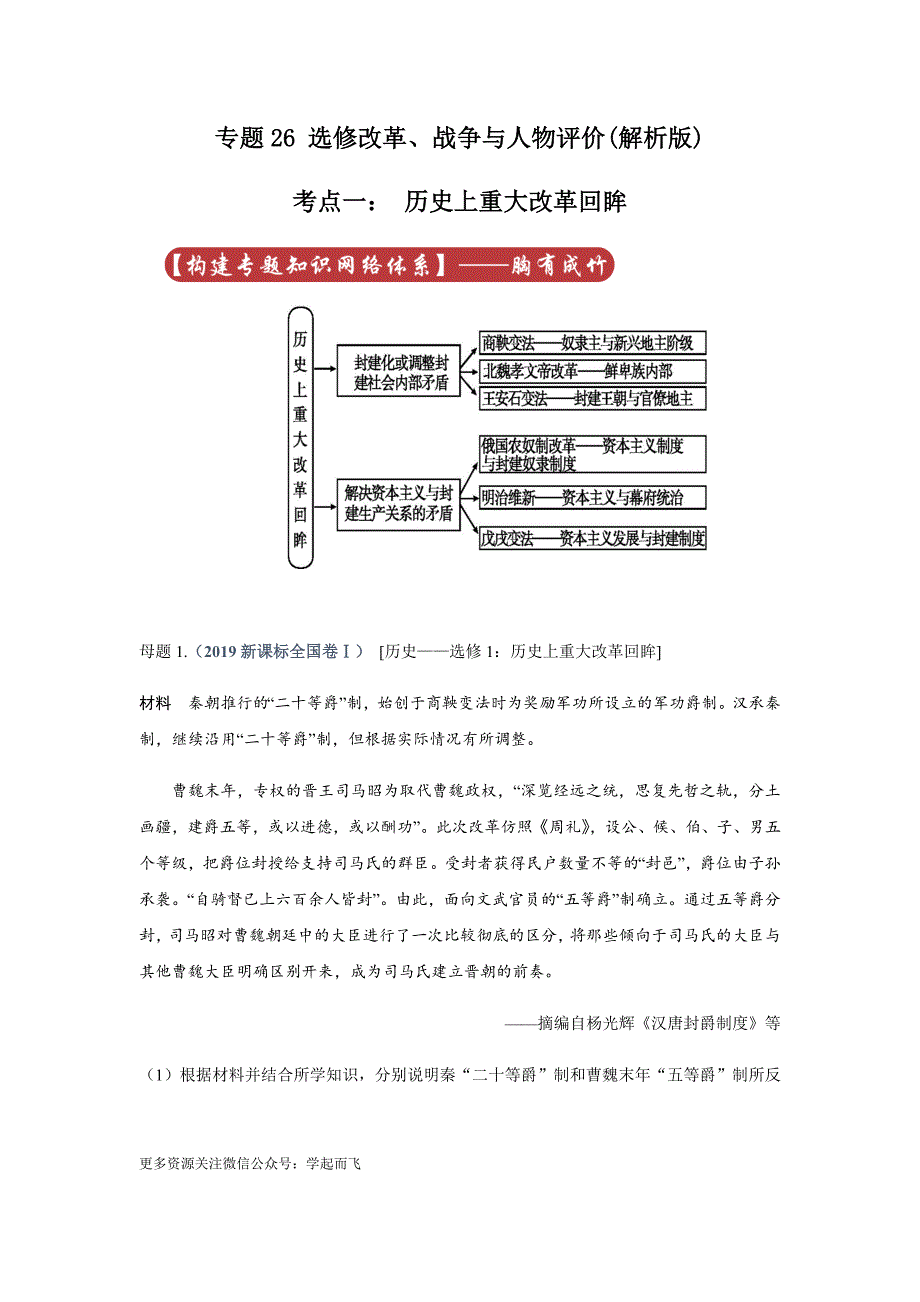 专题 26 选修改革、战争与人物评价(解析版)

考点一： 历史上重大改革回眸

【构建专题知识网络体系】——胸有成竹

历史上重大改革回眸

封建化或调整封建社会内部矛盾

商鞅变法——奴隶主与新兴地主阶级

北魏孝文帝改革——鲜卑族内部

王安石变法——封建王朝与官僚地主

解决资本主义与封建生产关系的矛盾

俄国农奴制改革——资本主义制度与封建奴隶制度

明治维新——资本主义与幕府统治

戊戌变法——资本主义发展与封建制度

母题 1.（2019 新课标全国卷Ⅰ） [历史——选修 1：历史上重大改革回眸]

材料 秦朝推行的“二十等爵”制，始创于商鞅变法时为奖励军功所设立的军功爵制。汉承秦制，继续沿用“二十等爵”制，但根据实际情况有所调整。

曹魏末年，专权的晋王司马昭为取代曹魏政权，“深览经远之统，思复先哲之轨，分土画疆，建爵五等，或以进德，或以酬功”。此次改革仿照《周礼》，设公、候、伯、子、男五个等级，把爵位封授给支持司马氏的群臣。受封者获得民户数量不等的“封邑”，爵位由子孙承袭。“自骑督已上六百余人皆封”。由此，面向文武官员的“五等爵”制确立。通过五等爵分封，司马昭对曹魏朝廷中的大臣进行了一次比较彻底的区分，将那些倾向于司马氏的大臣与其他曹魏大臣明确区别开来，成为司马氏建立晋朝的前奏。

——摘编自杨光辉《汉唐封爵制度》等

（1）根据材料并结合所学知识，分别说明秦“二十等爵”制和曹魏末年“五等爵”制所反

更多资源关注微信公众号：学起而飞